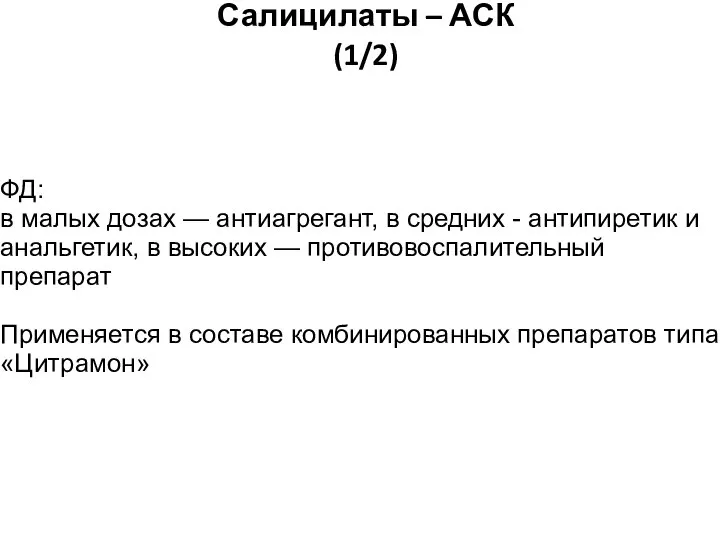 Салицилаты – АСК
(1/2)

ФД:
в малых дозах — антиагрегант, в средних - антипиретик и анальгетик, в высоких — противовоспалительный препарат

Применяется в составе комбинированных препаратов типа «Цитрамон»